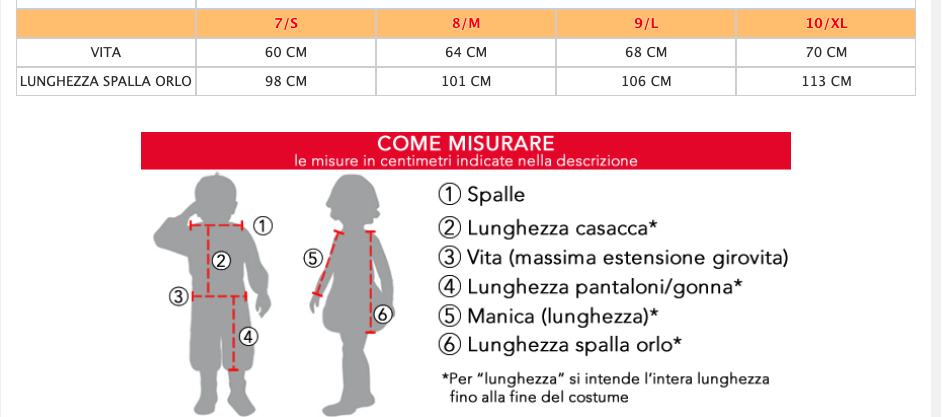 |  | 7/S | 8/M | 9/L | 10/XL |
|---|---|---|---|---|
| VITA | 60 CM | 64 CM | 68 CM | 70 CM |
| LUNGHEZZA SPALLA ORLO | 98 CM | 101 CM | 106 CM | 113 CM |

COME MISURARE
le misure in centimetri indicate nella descrizione

① ② ③ ④ ⑤ ⑥

① Spalle
② Lunghezza casacca*
③ Vita (massima estensione girovita)
④ Lunghezza pantaloni/gonna*
⑤ Manica (lunghezza)*
⑥ Lunghezza spalla orlo*

*Per "lunghezza" si intende l'intera lunghezza fino alla fine del costume